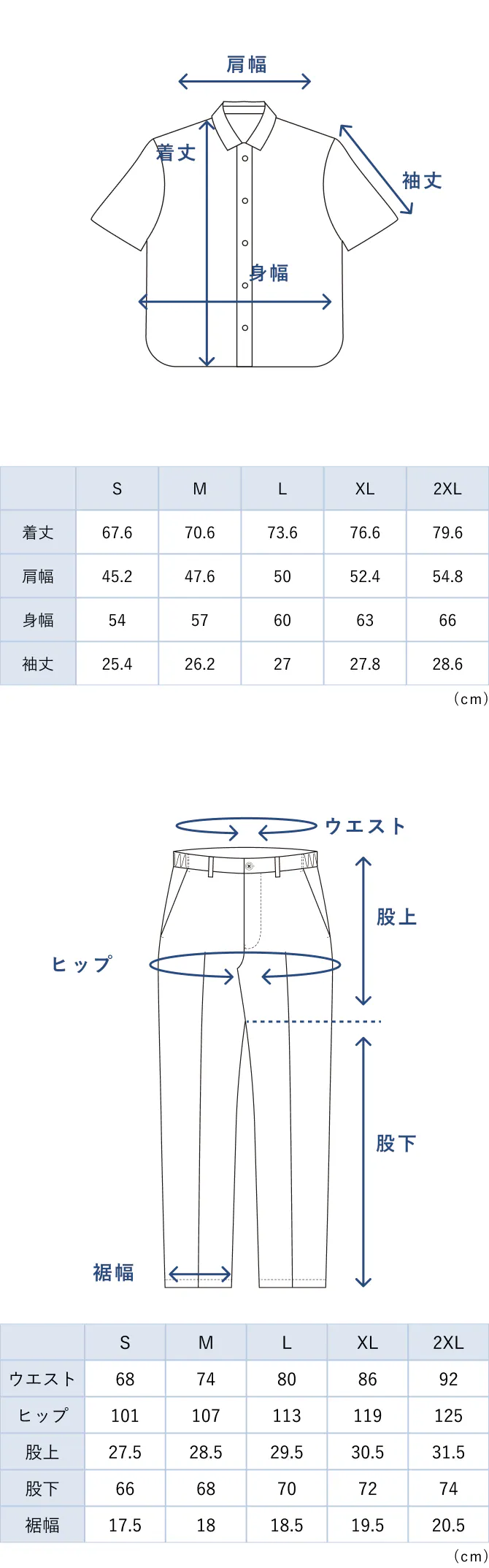 肩幅

着丈

袖丈

身幅

|  | S | M | L | XL | 2XL |
|---|---|---|---|---|---|
| 着丈 | 67.6 | 70.6 | 73.6 | 76.6 | 79.6 |
| 肩幅 | 45.2 | 47.6 | 50 | 52.4 | 54.8 |
| 身幅 | 54 | 57 | 60 | 63 | 66 |
| 袖丈 | 25.4 | 26.2 | 27 | 27.8 | 28.6 |

(cm)

ウエスト

股上

ヒップ

股下

裾幅

|  | S | M | L | XL | 2XL |
|---|---|---|---|---|---|
| ウエスト | 68 | 74 | 80 | 86 | 92 |
| ヒップ | 101 | 107 | 113 | 119 | 125 |
| 股上 | 27.5 | 28.5 | 29.5 | 30.5 | 31.5 |
| 股下 | 66 | 68 | 70 | 72 | 74 |
| 裾幅 | 17.5 | 18 | 18.5 | 19.5 | 20.5 |

(cm)